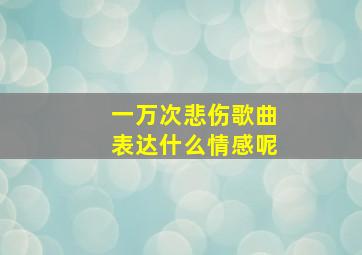 一万次悲伤歌曲
表达什么情感呢